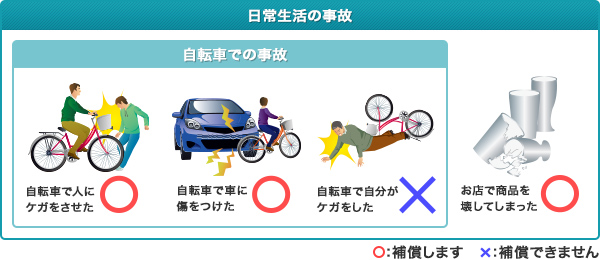 日常生活の事故

自転車での事故

自転車で人にケガをさせた ○

自転車で車に傷をつけた ○

自転車で自分がケガをした ×

お店で商品を壊してしまった ○

○:補償します ×:補償できません